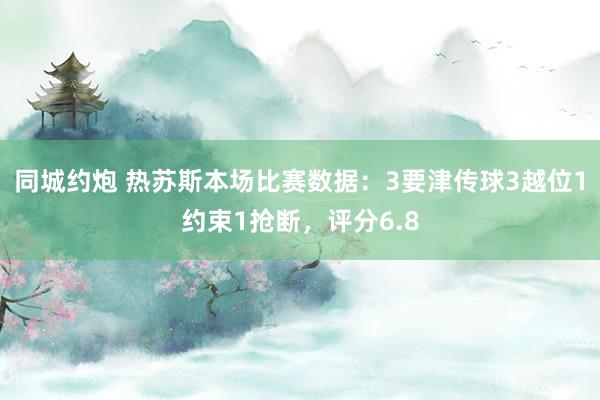 同城约炮 热苏斯本场比赛数据：3要津传球3越位1约束1抢断，评分6.8